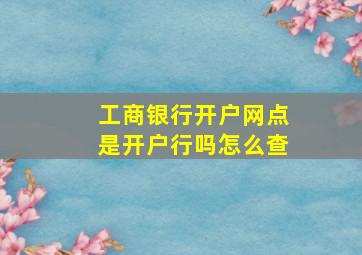 工商银行开户网点是开户行吗怎么查